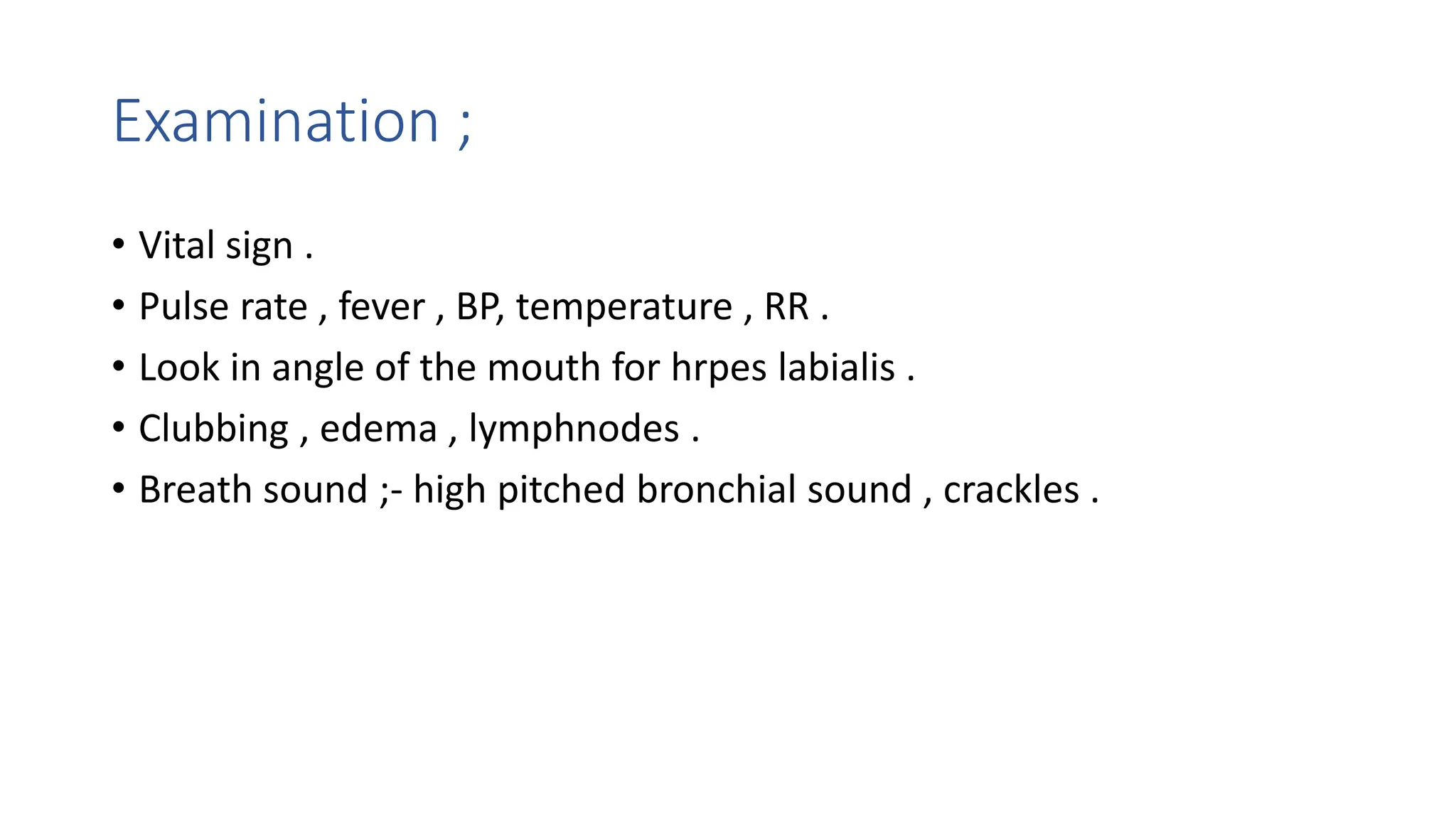 Examination ;

• Vital sign .
• Pulse rate , fever , BP, temperature , RR .
• Look in angle of the mouth for hrpes labialis .
• Clubbing , edema , lymphnodes .
• Breath sound ;- high pitched bronchial sound , crackles .